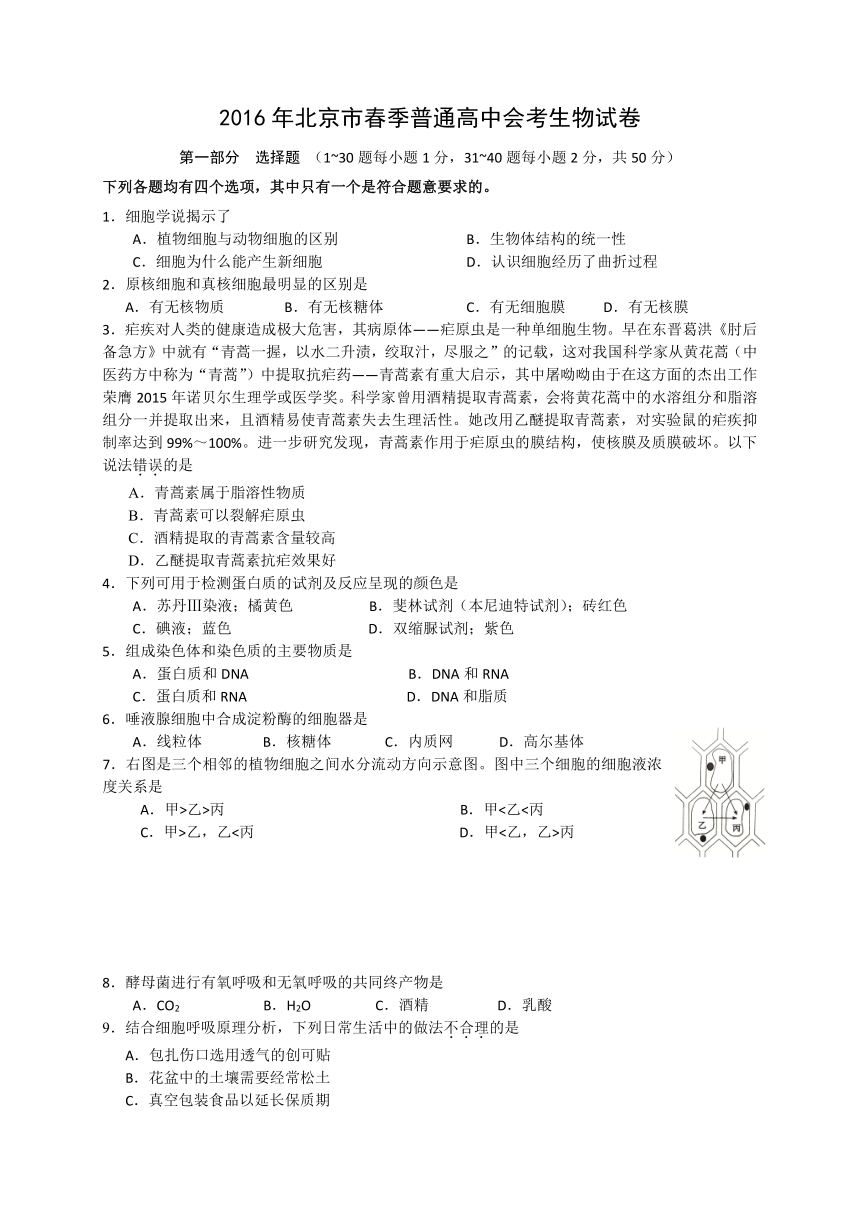 2016 年北京市春季普通高中会考生物试卷

第一部分　选择题　（1~30 题每小题 1 分，31~40 题每小题 2 分，共 50 分）

下列各题均有四个选项，其中只有一个是符合题意要求的。

1．细胞学说揭示了

A．植物细胞与动物细胞的区别　　B．生物体结构的统一性

C．细胞为什么能产生新细胞　　D．认识细胞经历了曲折过程

2．原核细胞和真核细胞最明显的区别是

A．有无核物质　　B．有无核糖体　　C．有无细胞膜　　D．有无核膜

3．疟疾对人类的健康造成极大危害，其病原体——疟原虫是一种单细胞生物。早在东晋葛洪《肘后备急方》中就有“青蒿一握，以水二升渍，绞取汁，尽服之”的记载，这对我国科学家从黄花蒿（中医药方中称为“青蒿”）中提取抗疟药——青蒿素有重大启示，其中屠呦呦由于在这方面的杰出工作荣膺 2015 年诺贝尔生理学或医学奖。科学家曾用酒精提取青蒿素，会将黄花蒿中的水溶组分和脂溶组分一并提取出来，且酒精易使青蒿素失去生理活性。她改用乙醚提取青蒿素，对实验鼠的疟疾抑制率达到 99%～100%。进一步研究发现，青蒿素作用于疟原虫的膜结构，使核膜及质膜破坏。以下说法错误的是

A．青蒿素属于脂溶性物质

B．青蒿素可以裂解疟原虫

C．酒精提取的青蒿素含量较高

D．乙醚提取青蒿素抗疟效果好

4．下列可用于检测蛋白质的试剂及反应呈现的颜色是

A．苏丹Ⅲ染液；橘黄色　　B．斐林试剂（本尼迪特试剂）；砖红色

C．碘液；蓝色　　D．双缩脲试剂；紫色

5．组成染色体和染色质的主要物质是

A．蛋白质和 DNA　　B．DNA 和 RNA

C．蛋白质和 RNA　　D．DNA 和脂质

6．唾液腺细胞中合成淀粉酶的细胞器是

A．线粒体　　B．核糖体　　C．内质网　　D．高尔基体

7．右图是三个相邻的植物细胞之间水分流动方向示意图。图中三个细胞的细胞液浓度关系是

A．甲>乙>丙　　B．甲<乙<丙

C．甲>乙，乙<丙　　D．甲<乙，乙>丙

甲
乙
丙

8．酵母菌进行有氧呼吸和无氧呼吸的共同终产物是

A．$CO_2$　　B．$H_2O$　　C．酒精　　D．乳酸

9．结合细胞呼吸原理分析，下列日常生活中的做法不合理的是

A．包扎伤口选用透气的创可贴

B．花盆中的土壤需要经常松土

C．真空包装食品以延长保质期